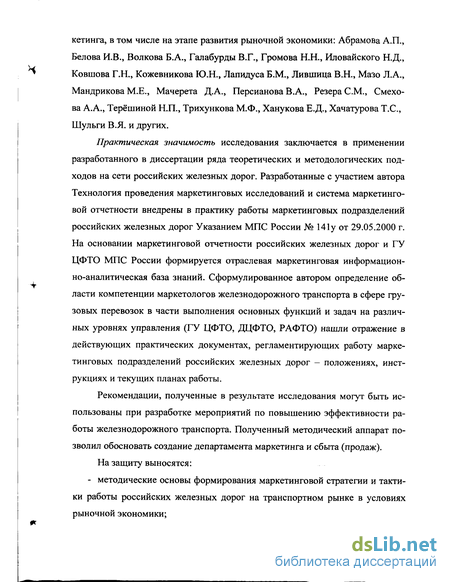 кетинга, в том числе на этапе развития рыночной экономики: Абрамова А.П., Белова И.В., Волкова Б.А., Галабурды В.Г., Громова Н.Н., Иловайского Н.Д., Ковшова Г.Н., Кожевникова Ю.Н., Лапидуса Б.М., Лившица В.Н., Мазо Л.А., Мандрикова М.Е., Мачерета Д.А., Персианова В.А., Резера С.М., Смехова А.А., Терёшиной Н.П., Трихункова М.Ф., Ханукова Е.Д., Хачатурова Т.С., Шульги В.Я. и других.

Практическая значимость исследования заключается в применении разработанного в диссертации ряда теоретических и методологических подходов на сети российских железных дорог. Разработанные с участием автора Технология проведения маркетинговых исследований и система маркетинговой отчетности внедрены в практику работы маркетинговых подразделений российских железных дорог Указанием МПС России № 141у от 29.05.2000 г. На основании маркетинговой отчетности российских железных дорог и ГУ ЦФТО МПС России формируется отраслевая маркетинговая информационно-аналитическая база знаний. Сформулированное автором определение области компетенции маркетологов железнодорожного транспорта в сфере грузовых перевозок в части выполнения основных функций и задач на различных уровнях управления (ГУ ЦФТО, ДЦФТО, РАФТО) нашли отражение в действующих практических документах, регламентирующих работу маркетинговых подразделений российских железных дорог – положениях, инструкциях и текущих планах работы.

Рекомендации, полученные в результате исследования могут быть использованы при разработке мероприятий по повышению эффективности работы железнодорожного транспорта. Полученный методический аппарат позволил обосновать создание департамента маркетинга и сбыта (продаж).

На защиту выносятся:

- методические основы формирования маркетинговой стратегии и тактики работы российских железных дорог на транспортном рынке в условиях рыночной экономики;

dsLib.net
библиотека диссертаций